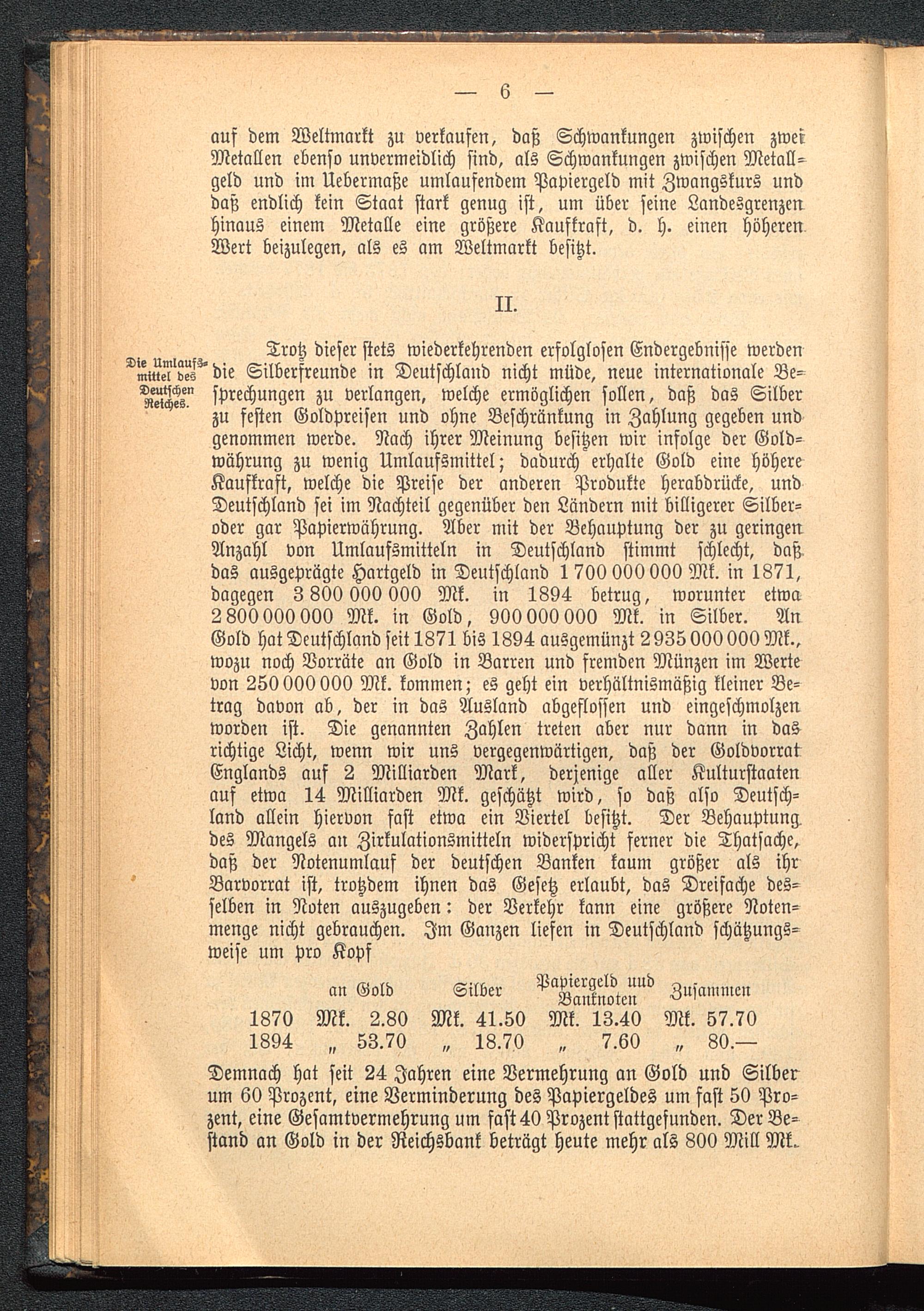 — 6 —

auf dem Weltmarkt zu verkaufen, daß Schwankungen zwischen zwei Metallen ebenso unvermeidlich sind, als Schwankungen zwischen Metallgeld und im Uebermaße umlaufendem Papiergeld mit Zwangskurs und daß endlich kein Staat stark genug ist, um über seine Landesgrenzen hinaus einem Metalle eine größere Kaufkraft, d. h. einen höheren Wert beizulegen, als es am Weltmarkt besitzt.

II.

Die Umlaufsmittel des Deutschen Reiches.

Trotz dieser stets wiederkehrenden erfolglosen Endergebnisse werden die Silberfreunde in Deutschland nicht müde, neue internationale Besprechungen zu verlangen, welche ermöglichen sollen, daß das Silber zu festen Goldpreisen und ohne Beschränkung in Zahlung gegeben und genommen werde. Nach ihrer Meinung besitzen wir infolge der Goldwährung zu wenig Umlaufsmittel; dadurch erhalte Gold eine höhere Kaufkraft, welche die Preise der anderen Produkte herabdrücke, und Deutschland sei im Nachteil gegenüber den Ländern mit billigerer Silber- oder gar Papierwährung. Aber mit der Behauptung der zu geringen Anzahl von Umlaufsmitteln in Deutschland stimmt schlecht, daß das ausgeprägte Hartgeld in Deutschland 1 700 000 000 Mk. in 1871, dagegen 3 800 000 000 Mk. in 1894 betrug, worunter etwa 2 800 000 000 Mk. in Gold, 900 000 000 Mk. in Silber. An Gold hat Deutschland seit 1871 bis 1894 ausgemünzt 2 935 000 000 Mk., wozu noch Vorräte an Gold in Barren und fremden Münzen im Werte von 250 000 000 Mk. kommen; es geht ein verhältnismäßig kleiner Betrag davon ab, der in das Ausland abgeflossen und eingeschmolzen worden ist. Die genannten Zahlen treten aber nur dann in das richtige Licht, wenn wir uns vergegenwärtigen, daß der Goldvorrat Englands auf 2 Milliarden Mark, derjenige aller Kulturstaaten auf etwa 14 Milliarden Mk. geschätzt wird, so daß also Deutschland allein hiervon fast etwa ein Viertel besitzt. Der Behauptung des Mangels an Zirkulationsmitteln widerspricht ferner die Thatsache, daß der Notenumlauf der deutschen Banken kaum größer als ihr Barvorrat ist, trotzdem ihnen das Gesetz erlaubt, das Dreifache desselben in Noten auszugeben: der Verkehr kann eine größere Notenmenge nicht gebrauchen. Im Ganzen liefen in Deutschland schätzungsweise um pro Kopf

| | an Gold | Silber | Papiergeld und Banknoten | Zusammen |
|---|---|---|---|---|
| 1870 | Mk. 2.80 | Mk. 41.50 | Mk. 13.40 | Mk. 57.70 |
| 1894 | „ 53.70 | „ 18.70 | „ 7.60 | „ 80.— |

Demnach hat seit 24 Jahren eine Vermehrung an Gold und Silber um 60 Prozent, eine Verminderung des Papiergeldes um fast 50 Prozent, eine Gesamtvermehrung um fast 40 Prozent stattgefunden. Der Bestand an Gold in der Reichsbank beträgt heute mehr als 800 Mill Mk.